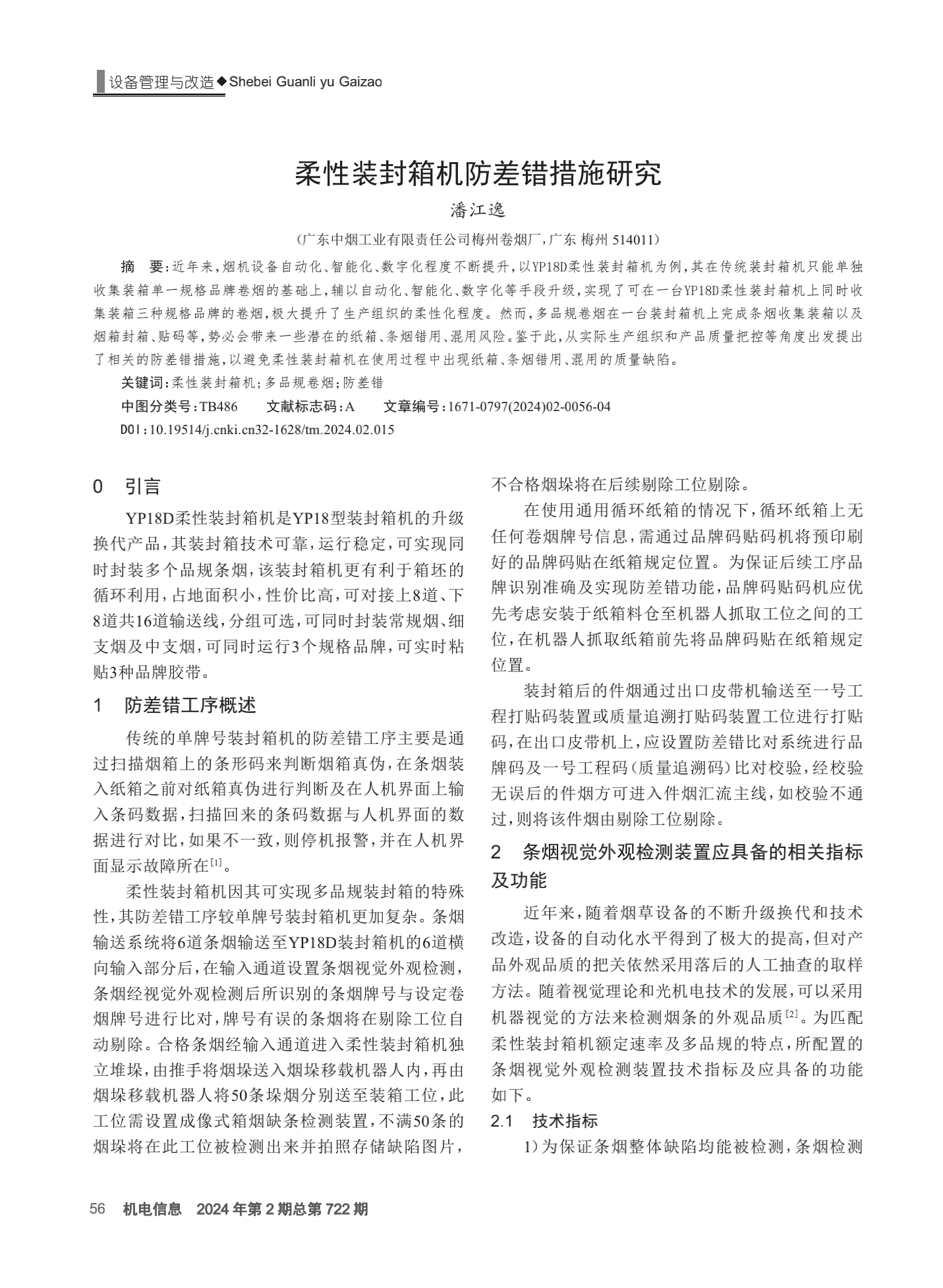 设备管理与改造◆Shebei Guanli yu Gaizao

柔性装封箱机防差错措施研究

潘江逸

（广东中烟工业有限责任公司梅州卷烟厂，广东 梅州 514011）

摘 要：近年来，烟机设备自动化、智能化、数字化程度不断提升，以YP18D柔性装封箱机为例，其在传统装封箱机只能单独收集装箱单一规格品牌卷烟的基础上，辅以自动化、智能化、数字化等手段升级，实现了可在一台YP18D柔性装封箱机上同时收集装箱三种规格品牌的卷烟，极大提升了生产组织的柔性化程度。然而，多品规卷烟在一台装封箱机上完成条烟收集装箱以及烟箱封箱、贴码等，势必会带来一些潜在的纸箱、条烟错用、混用风险。鉴于此，从实际生产组织和产品质量把控等角度出发提出了相关的防差错措施，以避免柔性装封箱机在使用过程中出现纸箱、条烟错用、混用的质量缺陷。

关键词：柔性装封箱机；多品规卷烟；防差错

中图分类号：TB486 文献标志码：A 文章编号：1671-0797(2024)02-0056-04

DOI：10.19514/j.cnki.cn32-1628/tm.2024.02.015

0 引言

YP18D柔性装封箱机是YP18型装封箱机的升级换代产品，其装封箱技术可靠，运行稳定，可实现同时封装多个品规条烟，该装封箱机更有利于箱坯的循环利用，占地面积小，性价比高，可对接上8道、下8道共16道输送线，分组可选，可同时封装常规烟、细支烟及中支烟，可同时运行3个规格品牌，可实时粘贴3种品牌胶带。

1 防差错工序概述

传统的单牌号装封箱机的防差错工序主要是通过扫描烟箱上的条形码来判断烟箱真伪，在条烟装入纸箱之前对纸箱真伪进行判断及在人机界面上输入条码数据，扫描回来的条码数据与人机界面的数据进行对比，如果不一致，则停机报警，并在人机界面显示故障所在$^{[1]}$。

柔性装封箱机因其可实现多品规装封箱的特殊性，其防差错工序较单牌号装封箱机更加复杂。条烟输送系统将6道条烟输送至YP18D装封箱机的6道横向输入部分后，在输入通道设置条烟视觉外观检测，条烟经视觉外观检测后所识别的条烟牌号与设定卷烟牌号进行比对，牌号有误的条烟将在剔除工位自动剔除。合格条烟经输入通道进入柔性装封箱机独立堆垛，由推手将烟垛送入烟垛移载机器人内，再由烟垛移载机器人将50条垛烟分别送至装箱工位，此工位需设置成像式箱烟缺条检测装置，不满50条的烟垛将在此工位被检测出来并拍照存储缺陷图片，不合格烟垛将在后续剔除工位剔除。

在使用通用循环纸箱的情况下，循环纸箱上无任何卷烟牌号信息，需通过品牌码贴码机将预印刷好的品牌码贴在纸箱规定位置。为保证后续工序品牌识别准确及实现防差错功能，品牌码贴码机应优先考虑安装于纸箱料仓至机器人抓取工位之间的工位，在机器人抓取纸箱前先将品牌码贴在纸箱规定位置。

装封箱后的件烟通过出口皮带机输送至一号工程打贴码装置或质量追溯打贴码装置工位进行打贴码，在出口皮带机上，应设置防差错比对系统进行品牌码及一号工程码（质量追溯码）比对校验，经校验无误后的件烟方可进入件烟汇流主线，如校验不通过，则将该件烟由剔除工位剔除。

2 条烟视觉外观检测装置应具备的相关指标及功能

近年来，随着烟草设备的不断升级换代和技术改造，设备的自动化水平得到了极大的提高，但对产品外观品质的把关依然采用落后的人工抽查的取样方法。随着视觉理论和光机电技术的发展，可以采用机器视觉的方法来检测烟条的外观品质$^{[2]}$。为匹配柔性装封箱机额定速率及多品规的特点，所配置的条烟视觉外观检测装置技术指标及应具备的功能如下。

2.1 技术指标

1）为保证条烟整体缺陷均能被检测，条烟检测

56 机电信息 2024年第2期总第722期